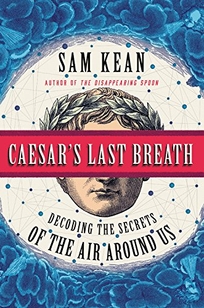 SAM KEAN

AUTHOR OF THE DISAPPEARING SPOON

CAESAR'S LAST BREATH

DECODING THE SECRETS OF THE AIR AROUND US